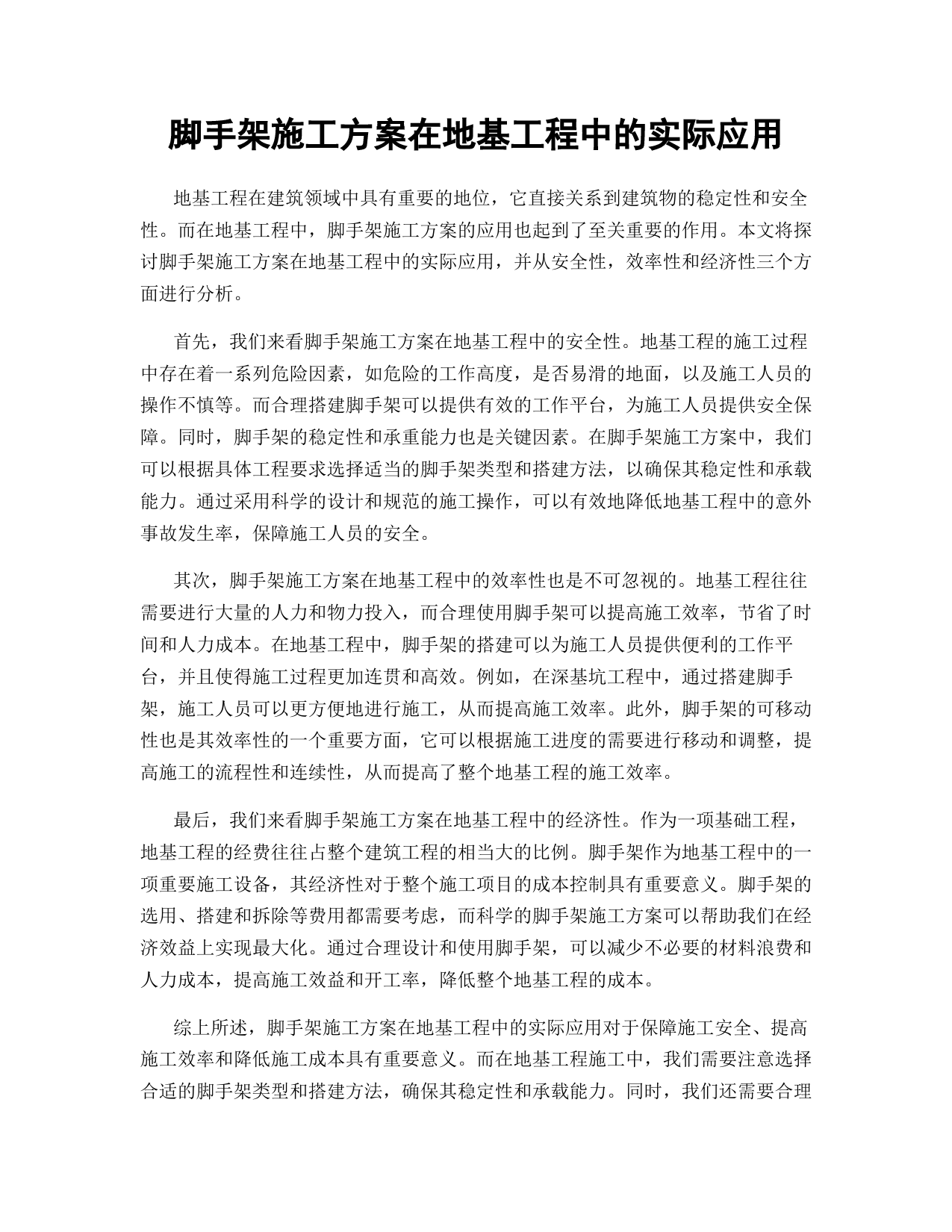 脚手架施工方案在地基工程中的实际应用

地基工程在建筑领域中具有重要的地位，它直接关系到建筑物的稳定性和安全性。而在地基工程中，脚手架施工方案的应用也起到了至关重要的作用。本文将探讨脚手架施工方案在地基工程中的实际应用，并从安全性，效率性和经济性三个方面进行分析。

首先，我们来看脚手架施工方案在地基工程中的安全性。地基工程的施工过程中存在着一系列危险因素，如危险的工作高度，是否易滑的地面，以及施工人员的操作不慎等。而合理搭建脚手架可以提供有效的工作平台，为施工人员提供安全保障。同时，脚手架的稳定性和承重能力也是关键因素。在脚手架施工方案中，我们可以根据具体工程要求选择适当的脚手架类型和搭建方法，以确保其稳定性和承载能力。通过采用科学的设计和规范的施工操作，可以有效地降低地基工程中的意外事故发生率，保障施工人员的安全。

其次，脚手架施工方案在地基工程中的效率性也是不可忽视的。地基工程往往需要进行大量的人力和物力投入，而合理使用脚手架可以提高施工效率，节省了时间和人力成本。在地基工程中，脚手架的搭建可以为施工人员提供便利的工作平台，并且使得施工过程更加连贯和高效。例如，在深基坑工程中，通过搭建脚手架，施工人员可以更方便地进行施工，从而提高施工效率。此外，脚手架的可移动性也是其效率性的一个重要方面，它可以根据施工进度的需要进行移动和调整，提高施工的流程性和连续性，从而提高了整个地基工程的施工效率。

最后，我们来看脚手架施工方案在地基工程中的经济性。作为一项基础工程，地基工程的经费往往占整个建筑工程的相当大的比例。脚手架作为地基工程中的一项重要施工设备，其经济性对于整个施工项目的成本控制具有重要意义。脚手架的选用、搭建和拆除等费用都需要考虑，而科学的脚手架施工方案可以帮助我们在经济效益上实现最大化。通过合理设计和使用脚手架，可以减少不必要的材料浪费和人力成本，提高施工效益和开工率，降低整个地基工程的成本。

综上所述，脚手架施工方案在地基工程中的实际应用对于保障施工安全、提高施工效率和降低施工成本具有重要意义。而在地基工程施工中，我们需要注意选择合适的脚手架类型和搭建方法，确保其稳定性和承载能力。同时，我们还需要合理